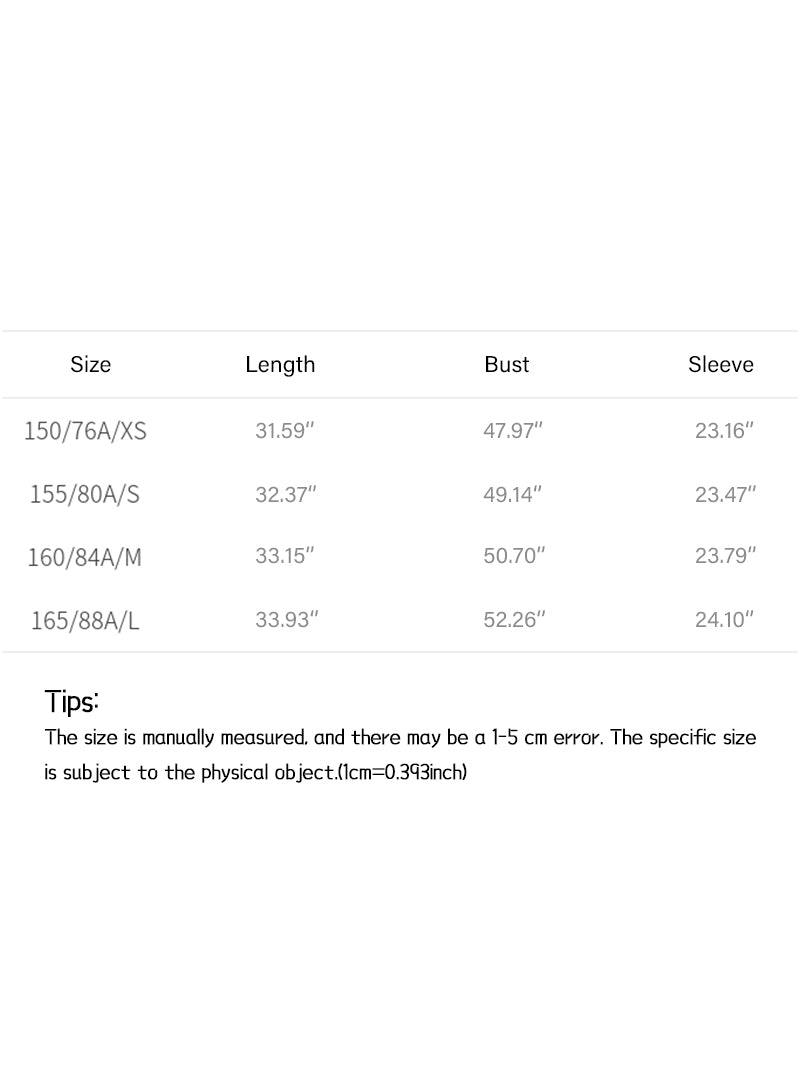 | Size | Length | Bust | Sleeve |
|---|---|---|---|
| 150/76A/XS | 31.59" | 47.97" | 23.16" |
| 155/80A/S | 32.37" | 49.14" | 23.47" |
| 160/84A/M | 33.15" | 50.70" | 23.79" |
| 165/88A/L | 33.93" | 52.26" | 24.10" |

Tips:

The size is manually measured, and there may be a 1-5 cm error. The specific size is subject to the physical object.(1cm=0.393inch)